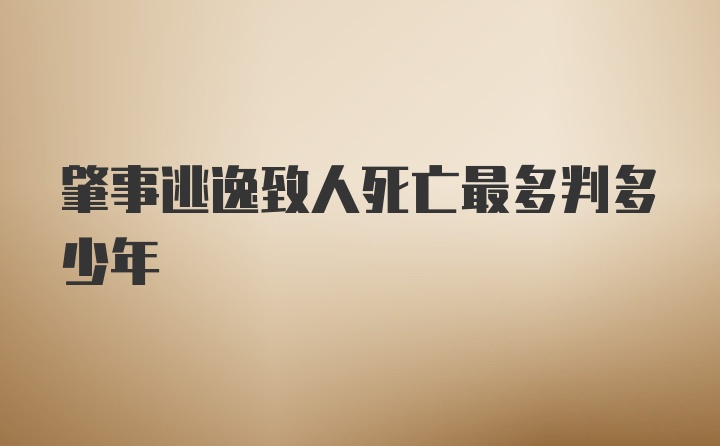 肇事逃逸致人死亡最多判多少年